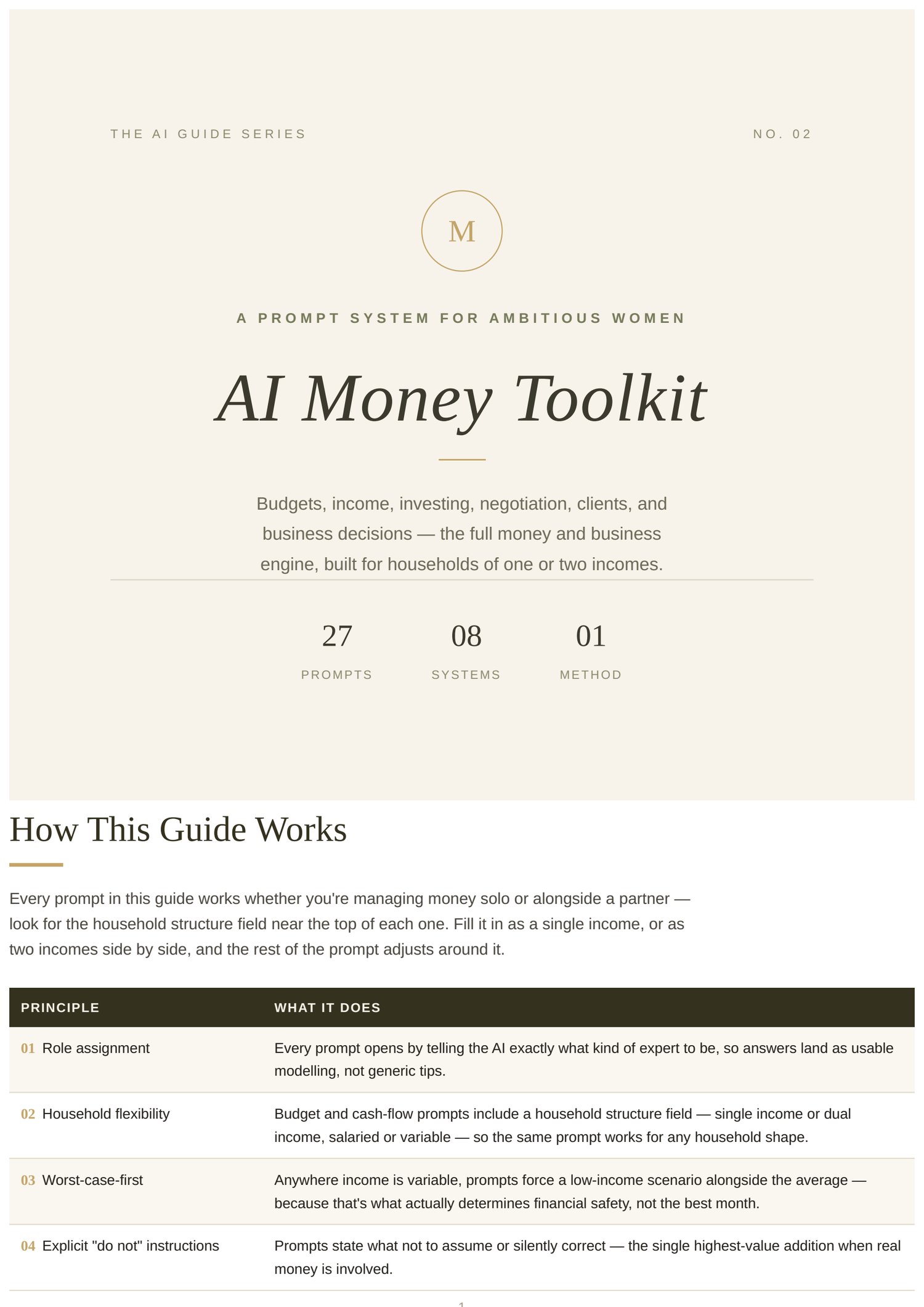 THE AI GUIDE SERIES

NO. 02

M

A PROMPT SYSTEM FOR AMBITIOUS WOMEN

AI Money Toolkit

Budgets, income, investing, negotiation, clients, and business decisions — the full money and business engine, built for households of one or two incomes.

27
PROMPTS

08
SYSTEMS

01
METHOD

How This Guide Works

Every prompt in this guide works whether you're managing money solo or alongside a partner — look for the household structure field near the top of each one. Fill it in as a single income, or as two incomes side by side, and the rest of the prompt adjusts around it.

| PRINCIPLE | WHAT IT DOES |
|---|---|
| 01 Role assignment | Every prompt opens by telling the AI exactly what kind of expert to be, so answers land as usable modelling, not generic tips. |
| 02 Household flexibility | Budget and cash-flow prompts include a household structure field — single income or dual income, salaried or variable — so the same prompt works for any household shape. |
| 03 Worst-case-first | Anywhere income is variable, prompts force a low-income scenario alongside the average — because that's what actually determines financial safety, not the best month. |
| 04 Explicit "do not" instructions | Prompts state what not to assume or silently correct — the single highest-value addition when real money is involved. |

1